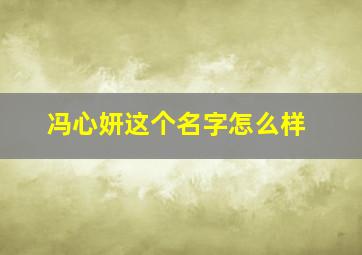 冯心妍这个名字怎么样